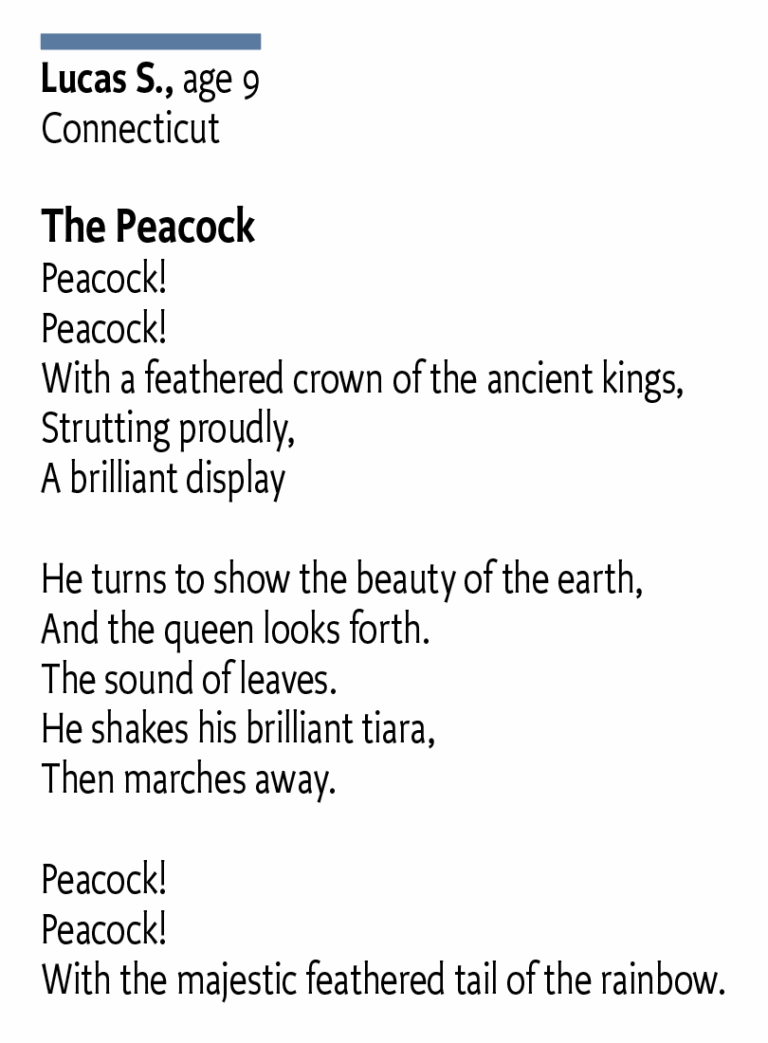 Lucas S., age 9
Connecticut

The Peacock
Peacock!
Peacock!
With a feathered crown of the ancient kings,
Strutting proudly,
A brilliant display

He turns to show the beauty of the earth,
And the queen looks forth.
The sound of leaves.
He shakes his brilliant tiara,
Then marches away.

Peacock!
Peacock!
With the majestic feathered tail of the rainbow.